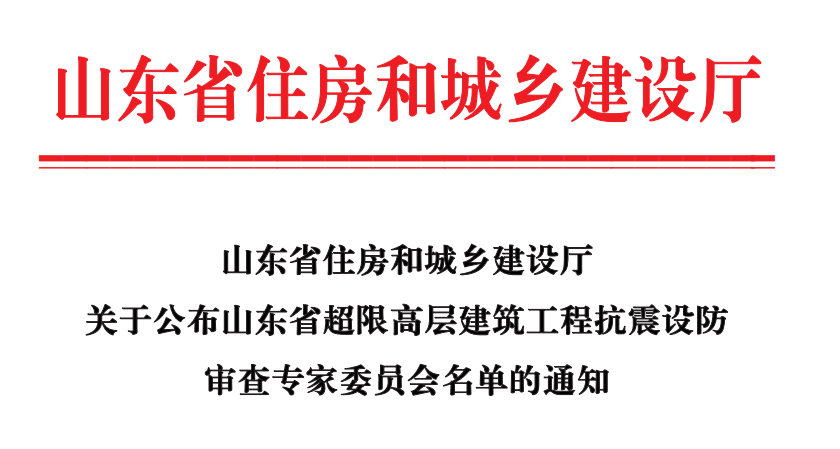 山东省住房和城乡建设厅

山东省住房和城乡建设厅
关于公布山东省超限高层建筑工程抗震设防
审查专家委员会名单的通知